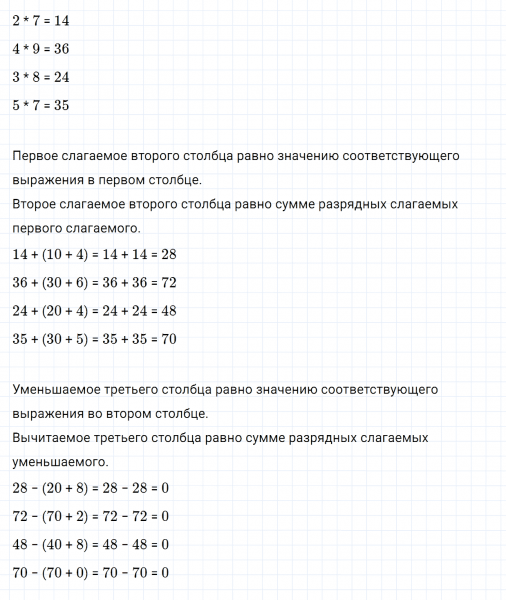 $2 * 7 = 14$

$4 * 9 = 36$

$3 * 8 = 24$

$5 * 7 = 35$

Первое слагаемое второго столбца равно значению соответствующего выражения в первом столбце.
Второе слагаемое второго столбца равно сумме разрядных слагаемых первого слагаемого.

$14 + (10 + 4) = 14 + 14 = 28$

$36 + (30 + 6) = 36 + 36 = 72$

$24 + (20 + 4) = 24 + 24 = 48$

$35 + (30 + 5) = 35 + 35 = 70$

Уменьшаемое третьего столбца равно значению соответствующего выражения во втором столбце.
Вычитаемое третьего столбца равно сумме разрядных слагаемых уменьшаемого.

$28 - (20 + 8) = 28 - 28 = 0$

$72 - (70 + 2) = 72 - 72 = 0$

$48 - (40 + 8) = 48 - 48 = 0$

$70 - (70 + 0) = 70 - 70 = 0$